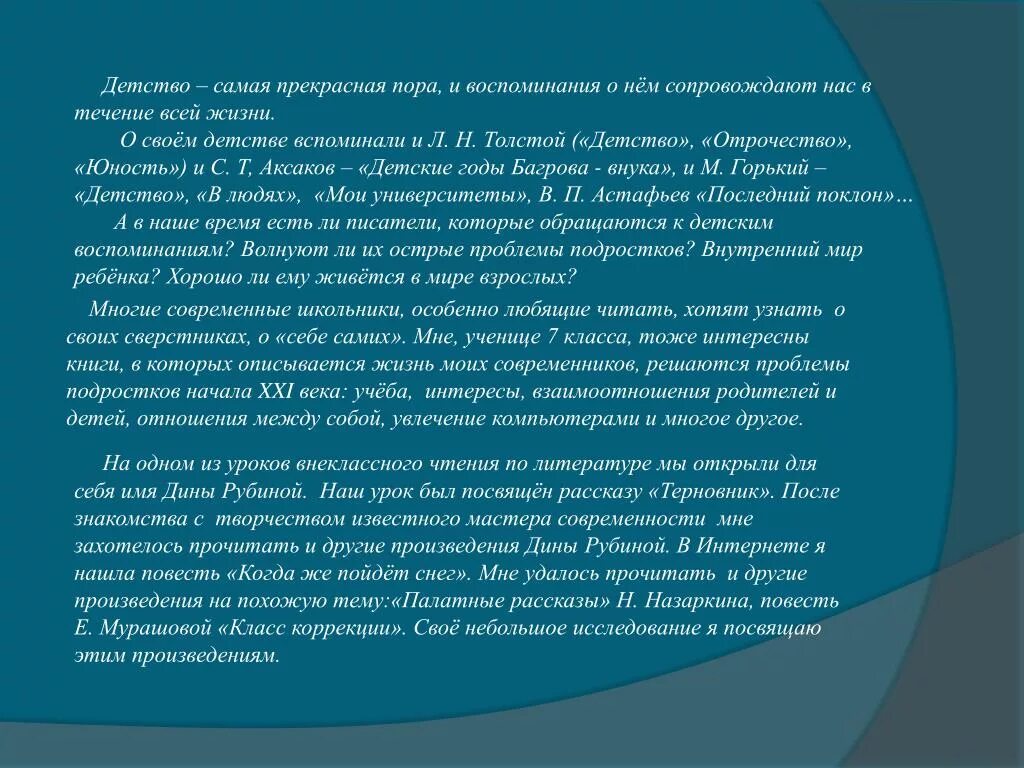 Детство – самая прекрасная пора, и воспоминания о нём сопровождают нас в течение всей жизни.

О своём детстве вспоминали и Л. Н. Толстой («Детство», «Отрочество», «Юность») и С. Т, Аксаков – «Детские годы Багрова - внука», и М. Горький – «Детство», «В людях», «Мои университеты», В. П. Астафьев «Последний поклон»…

А в наше время есть ли писатели, которые обращаются к детским воспоминаниям? Волнуют ли их острые проблемы подростков? Внутренний мир ребёнка? Хорошо ли ему живётся в мире взрослых?

Многие современные школьники, особенно любящие читать, хотят узнать о своих сверстниках, о «себе самих». Мне, ученице 7 класса, тоже интересны книги, в которых описывается жизнь моих современников, решаются проблемы подростков начала XXI века: учёба, интересы, взаимоотношения родителей и детей, отношения между собой, увлечение компьютерами и многое другое.

На одном из уроков внеклассного чтения по литературе мы открыли для себя имя Дины Рубиной. Наш урок был посвящён рассказу «Терновник». После знакомства с творчеством известного мастера современности мне захотелось прочитать и другие произведения Дины Рубиной. В Интернете я нашла повесть «Когда же пойдёт снег». Мне удалось прочитать и другие произведения на похожую тему:«Палатные рассказы» Н. Назаркина, повесть Е. Мурашовой «Класс коррекции». Своё небольшое исследование я посвящаю этим произведениям.